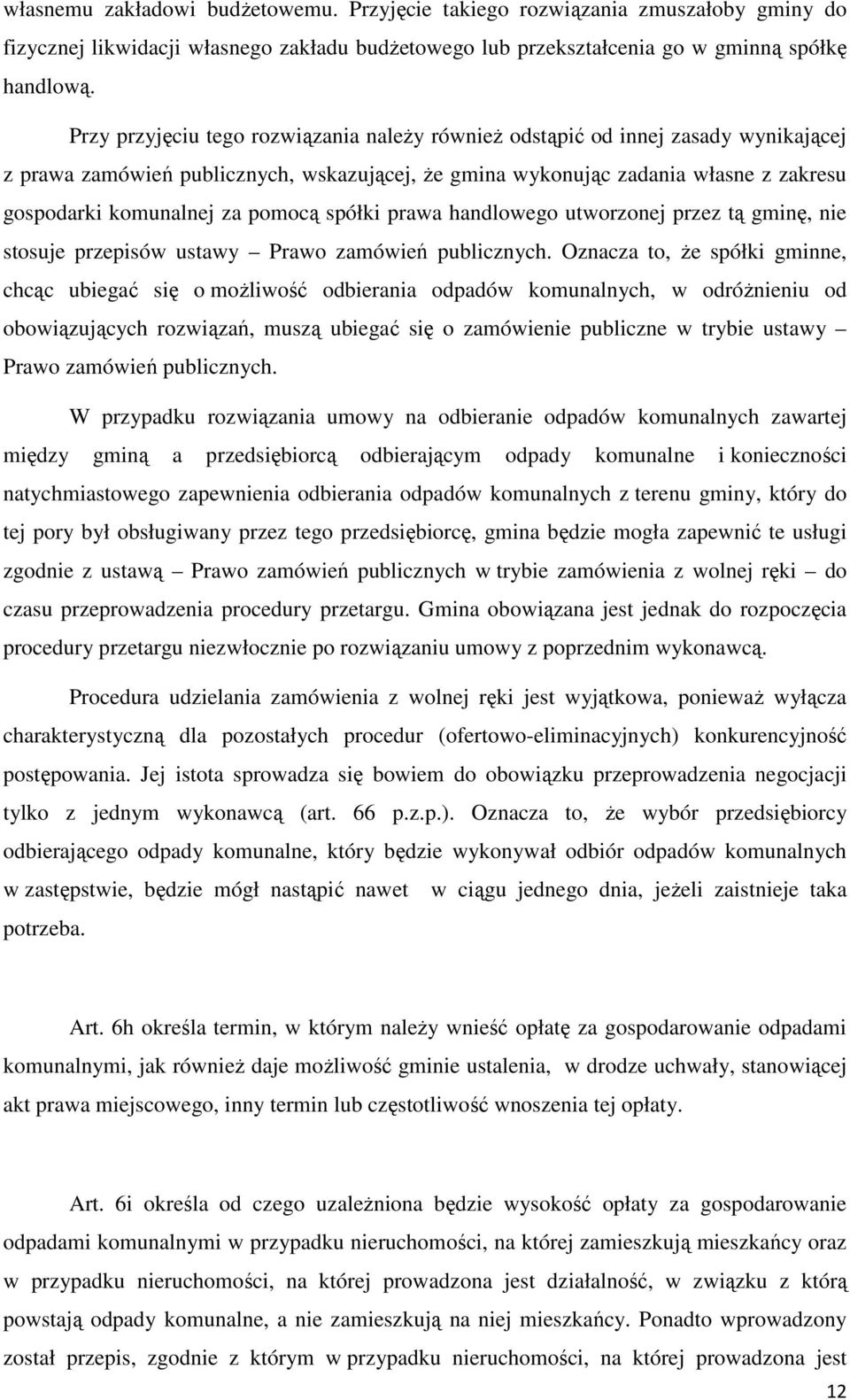 własnemu zakładowi budżetowemu. Przyjęcie takiego rozwiązania zmuszałoby gminy do fizycznej likwidacji własnego zakładu budżetowego lub przekształcenia go w gminną spółkę handlową.

Przy przyjęciu tego rozwiązania należy również odstąpić od innej zasady wynikającej z prawa zamówień publicznych, wskazującej, że gmina wykonując zadania własne z zakresu gospodarki komunalnej za pomocą spółki prawa handlowego utworzonej przez tą gminę, nie stosuje przepisów ustawy – Prawo zamówień publicznych. Oznacza to, że spółki gminne, chcąc ubiegać się o możliwość odbierania odpadów komunalnych, w odróżnieniu od obowiązujących rozwiązań, muszą ubiegać się o zamówienie publiczne w trybie ustawy – Prawo zamówień publicznych.

W przypadku rozwiązania umowy na odbieranie odpadów komunalnych zawartej między gminą a przedsiębiorcą odbierającym odpady komunalne i konieczności natychmiastowego zapewnienia odbierania odpadów komunalnych z terenu gminy, który do tej pory był obsługiwany przez tego przedsiębiorcę, gmina będzie mogła zapewnić te usługi zgodnie z ustawą – Prawo zamówień publicznych w trybie zamówienia z wolnej ręki – do czasu przeprowadzenia procedury przetargu. Gmina obowiązana jest jednak do rozpoczęcia procedury przetargu niezwłocznie po rozwiązaniu umowy z poprzednim wykonawcą.

Procedura udzielania zamówienia z wolnej ręki jest wyjątkowa, ponieważ wyłącza charakterystyczną dla pozostałych procedur (ofertowo-eliminacyjnych) konkurencyjność postępowania. Jej istota sprowadza się bowiem do obowiązku przeprowadzenia negocjacji tylko z jednym wykonawcą (art. 66 p.z.p.). Oznacza to, że wybór przedsiębiorcy odbierającego odpady komunalne, który będzie wykonywał odbiór odpadów komunalnych w zastępstwie, będzie mógł nastąpić nawet w ciągu jednego dnia, jeżeli zaistnieje taka potrzeba.

Art. 6h określa termin, w którym należy wnieść opłatę za gospodarowanie odpadami komunalnymi, jak również daje możliwość gminie ustalenia, w drodze uchwały, stanowiącej akt prawa miejscowego, inny termin lub częstotliwość wnoszenia tej opłaty.

Art. 6i określa od czego uzależniona będzie wysokość opłaty za gospodarowanie odpadami komunalnymi w przypadku nieruchomości, na której zamieszkują mieszkańcy oraz w przypadku nieruchomości, na której prowadzona jest działalność, w związku z którą powstają odpady komunalne, a nie zamieszkują na niej mieszkańcy. Ponadto wprowadzony został przepis, zgodnie z którym w przypadku nieruchomości, na której prowadzona jest

12